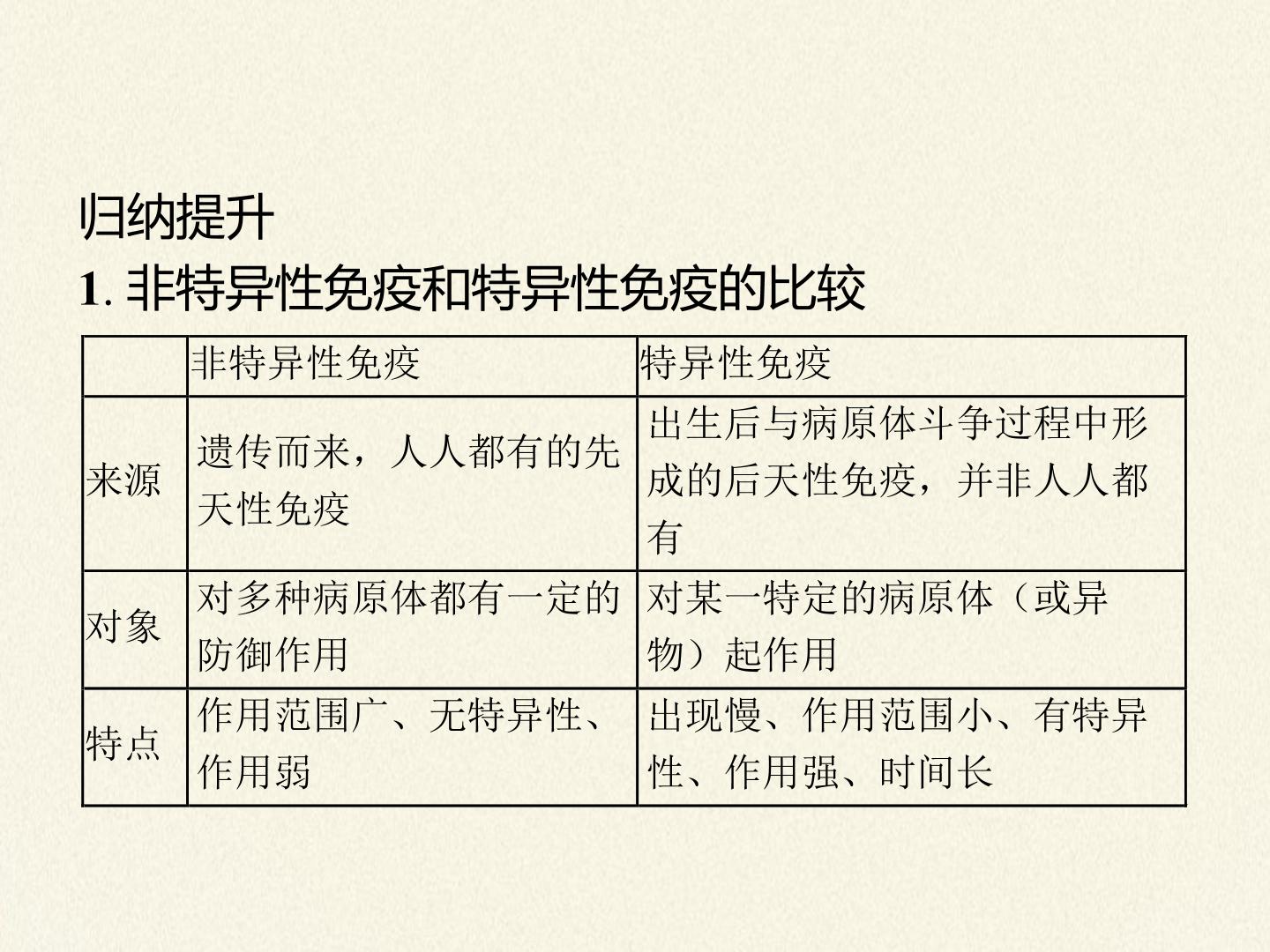 归纳提升

1.非特异性免疫和特异性免疫的比较

|  | 非特异性免疫 | 特异性免疫 |
|---|---|---|
| 来源 | 遗传而来，人人都有的先天性免疫 | 出生后与病原体斗争过程中形成的后天性免疫，并非人人都有 |
| 对象 | 对多种病原体都有一定的防御作用 | 对某一特定的病原体（或异物）起作用 |
| 特点 | 作用范围广、无特异性、作用弱 | 出现慢、作用范围小、有特异性、作用强、时间长 |